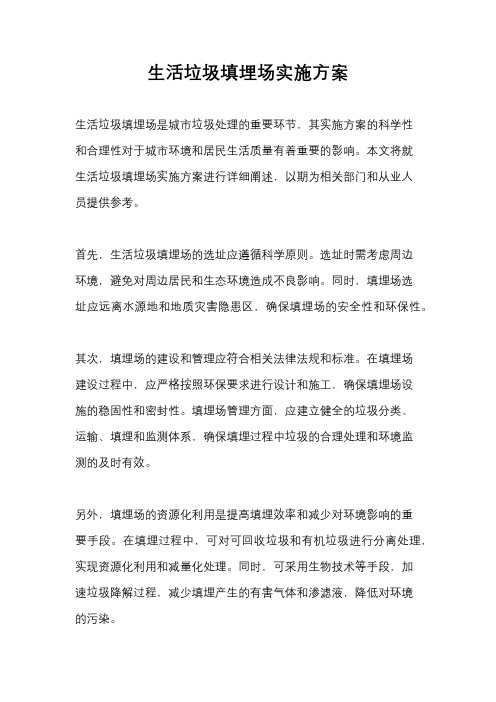 生活垃圾填埋场实施方案

生活垃圾填埋场是城市垃圾处理的重要环节，其实施方案的科学性和合理性对于城市环境和居民生活质量有着重要的影响。本文将就生活垃圾填埋场实施方案进行详细阐述，以期为相关部门和从业人员提供参考。

首先，生活垃圾填埋场的选址应遵循科学原则。选址时需考虑周边环境，避免对周边居民和生态环境造成不良影响。同时，填埋场选址应远离水源地和地质灾害隐患区，确保填埋场的安全性和环保性。

其次，填埋场的建设和管理应符合相关法律法规和标准。在填埋场建设过程中，应严格按照环保要求进行设计和施工，确保填埋场设施的稳固性和密封性。填埋场管理方面，应建立健全的垃圾分类、运输、填埋和监测体系，确保填埋过程中垃圾的合理处理和环境监测的及时有效。

另外，填埋场的资源化利用是提高填埋效率和减少对环境影响的重要手段。在填埋过程中，可对可回收垃圾和有机垃圾进行分离处理，实现资源化利用和减量化处理。同时，可采用生物技术等手段，加速垃圾降解过程，减少填埋产生的有害气体和渗滤液，降低对环境的污染。